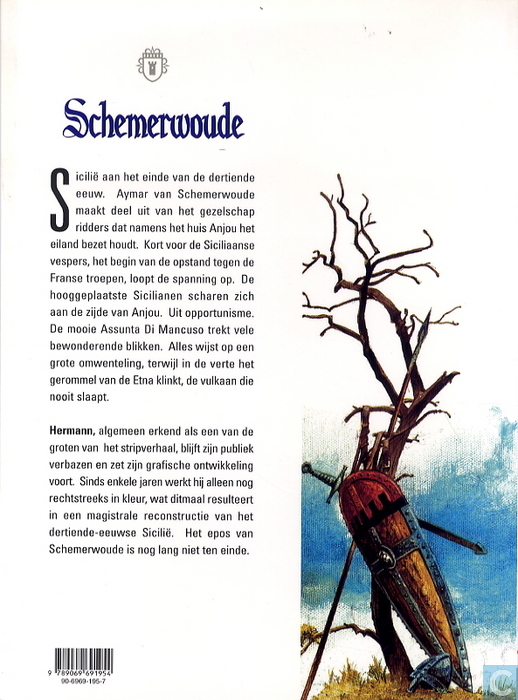 Schemerwoude

Sicilië aan het einde van de dertiende eeuw. Aymar van Schemerwoude maakt deel uit van het gezelschap ridders dat namens het huis Anjou het eiland bezet houdt. Kort voor de Siciliaanse vespers, het begin van de opstand tegen de Franse troepen, loopt de spanning op. De hooggeplaatste Sicilianen scharen zich aan de zijde van Anjou. Uit opportunisme. De mooie Assunta Di Mancuso trekt vele bewonderende blikken. Alles wijst op een grote omwenteling, terwijl in de verte het gerommel van de Etna klinkt, de vulkaan die nooit slaapt.

Hermann, algemeen erkend als een van de groten van het stripverhaal, blijft zijn publiek verbazen en zet zijn grafische ontwikkeling voort. Sinds enkele jaren werkt hij alleen nog rechtstreeks in kleur, wat ditmaal resulteert in een magistrale reconstructie van het dertiende-eeuwse Sicilië. Het epos van Schemerwoude is nog lang niet ten einde.

9 789069 691954
90-6969-195-7